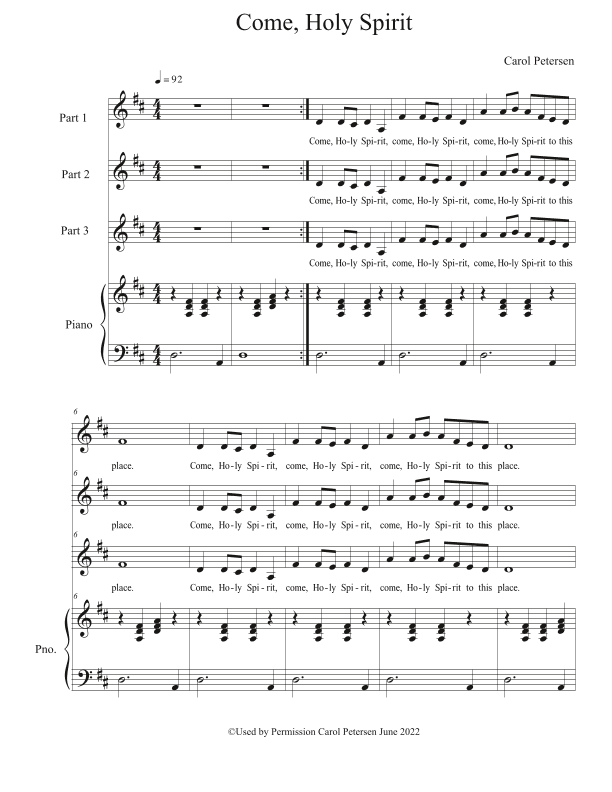 Come, Holy Spirit

Carol Petersen

♩= 92

Part 1

Come, Ho-ly Spi-rit, come, Ho-ly Spi-rit, come, Ho-ly Spi-rit to this

Part 2

Come, Ho-ly Spi-rit, come, Ho-ly Spi-rit, come, Ho-ly Spi-rit to this

Part 3

Come, Ho-ly Spi-rit, come, Ho-ly Spi-rit, come, Ho-ly Spi-rit to this

Piano

6

place. Come, Ho-ly Spi-rit, come, Ho-ly Spi-rit, come, Ho-ly Spi-rit to this place.

6

place. Come, Ho-ly Spi-rit, come, Ho-ly Spi-rit, come, Ho-ly Spi-rit to this place.

6

place. Come, Ho-ly Spi-rit, come, Ho-ly Spi-rit, come, Ho-ly Spi-rit to this place.

6

Pno.

©Used by Permission Carol Petersen June 2022